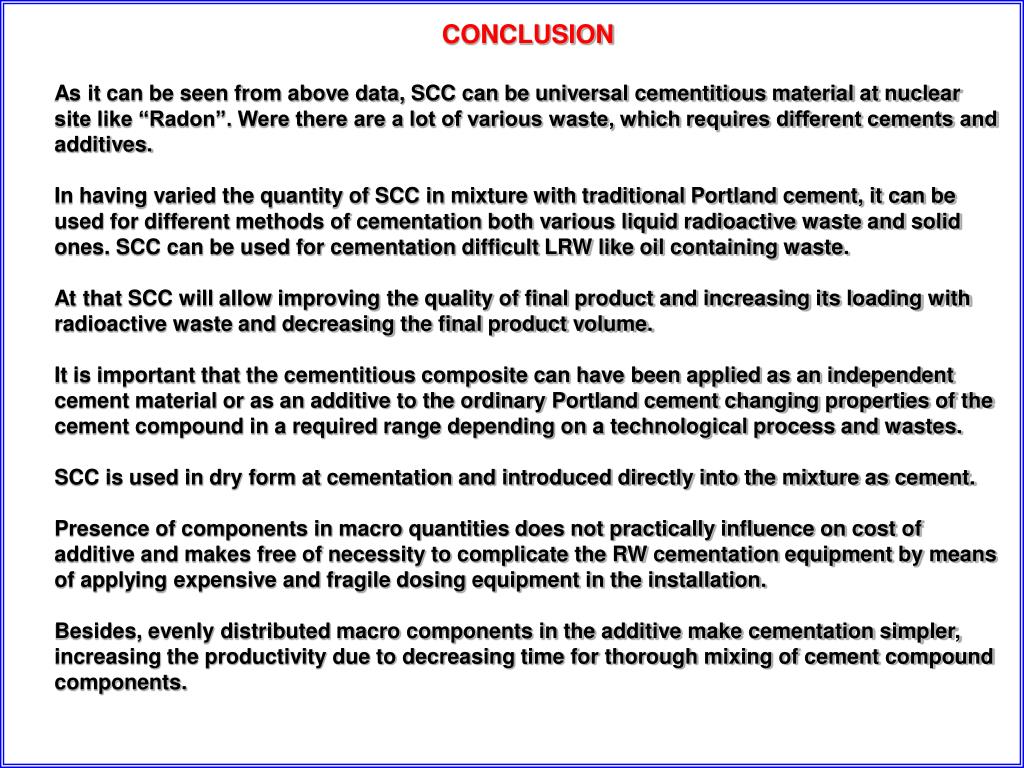 CONCLUSION

As it can be seen from above data, SCC can be universal cementitious material at nuclear site like “Radon”. Were there are a lot of various waste, which requires different cements and additives.

In having varied the quantity of SCC in mixture with traditional Portland cement, it can be used for different methods of cementation both various liquid radioactive waste and solid ones. SCC can be used for cementation difficult LRW like oil containing waste.

At that SCC will allow improving the quality of final product and increasing its loading with radioactive waste and decreasing the final product volume.

It is important that the cementitious composite can have been applied as an independent cement material or as an additive to the ordinary Portland cement changing properties of the cement compound in a required range depending on a technological process and wastes.

SCC is used in dry form at cementation and introduced directly into the mixture as cement.

Presence of components in macro quantities does not practically influence on cost of additive and makes free of necessity to complicate the RW cementation equipment by means of applying expensive and fragile dosing equipment in the installation.

Besides, evenly distributed macro components in the additive make cementation simpler, increasing the productivity due to decreasing time for thorough mixing of cement compound components.